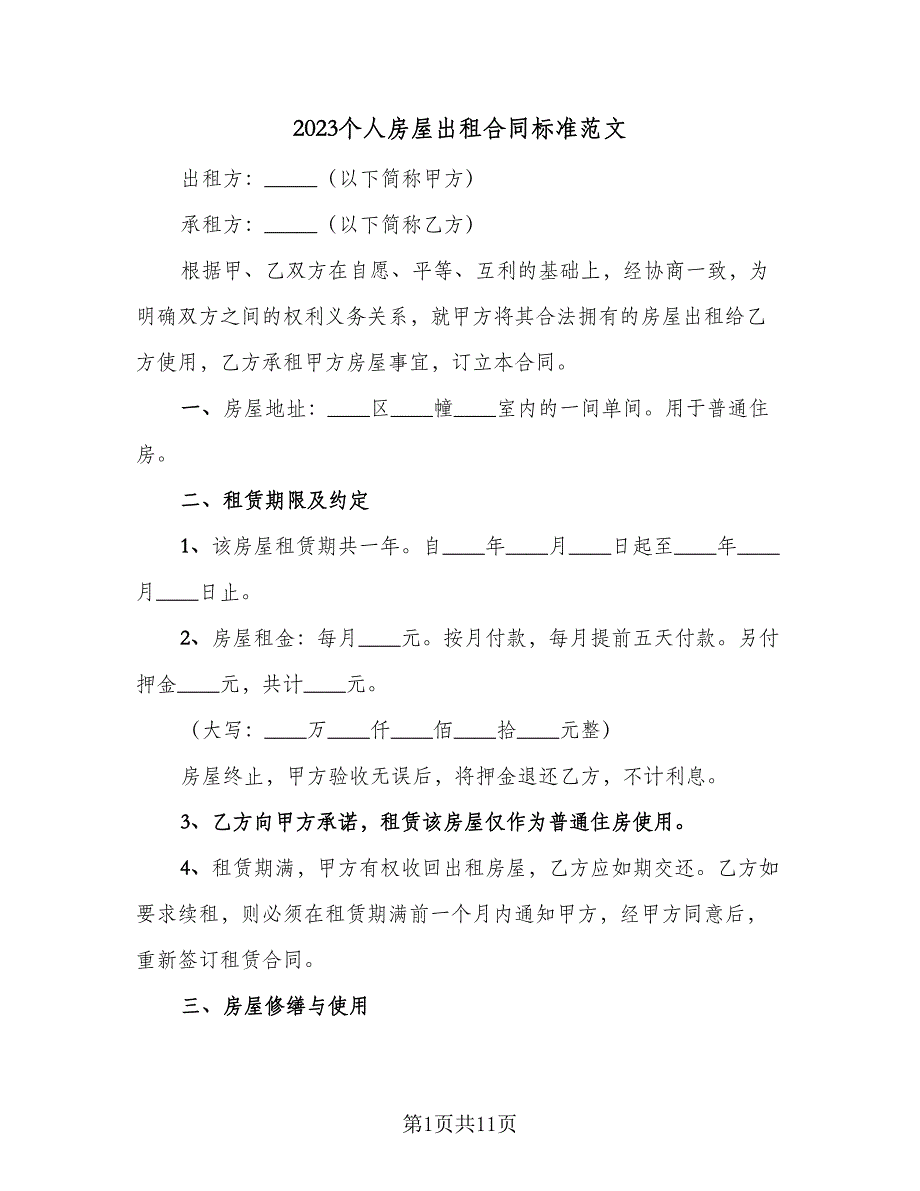 2023个人房屋出租合同标准范文

出租方：_____（以下简称甲方）

承租方：_____（以下简称乙方）

根据甲、乙双方在自愿、平等、互利的基础上，经协商一致，为明确双方之间的权利义务关系，就甲方将其合法拥有的房屋出租给乙方使用，乙方承租甲方房屋事宜，订立本合同。

一、房屋地址：____区____幢____室内的一间单间。用于普通住房。

二、租赁期限及约定

1、该房屋租赁期共一年。自____年____月____日起至____年____月____日止。

2、房屋租金：每月____元。按月付款，每月提前五天付款。另付押金____元，共计____元。

（大写：____万____仟____佰____拾____元整）

房屋终止，甲方验收无误后，将押金退还乙方，不计利息。

3、乙方向甲方承诺，租赁该房屋仅作为普通住房使用。

4、租赁期满，甲方有权收回出租房屋，乙方应如期交还。乙方如要求续租，则必须在租赁期满前一个月内通知甲方，经甲方同意后，重新签订租赁合同。

三、房屋修缮与使用

第1页共11页